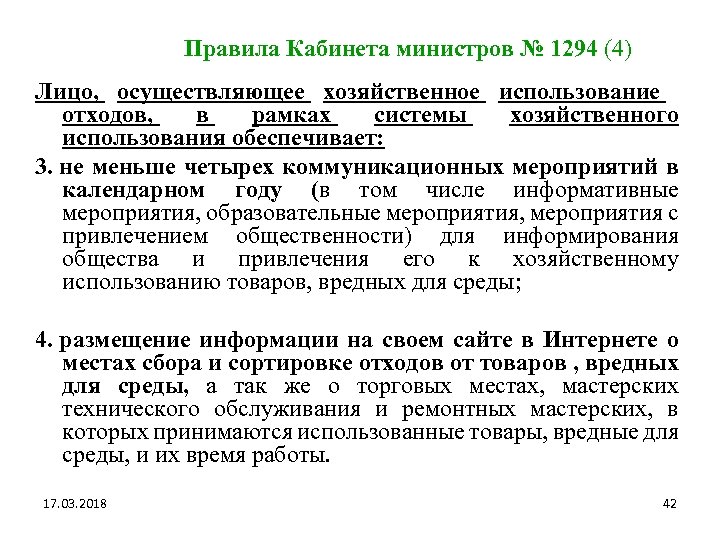 Правила Кабинета министров № 1294 (4)

Лицо, осуществляющее хозяйственное использование отходов, в рамках системы хозяйственного использования обеспечивает:

3. не меньше четырех коммуникационных мероприятий в календарном году (в том числе информативные мероприятия, образовательные мероприятия, мероприятия с привлечением общественности) для информирования общества и привлечения его к хозяйственному использованию товаров, вредных для среды;

4. размещение информации на своем сайте в Интернете о местах сбора и сортировке отходов от товаров , вредных для среды, а так же о торговых местах, мастерских технического обслуживания и ремонтных мастерских, в которых принимаются использованные товары, вредные для среды, и их время работы.

17.03.2018

42